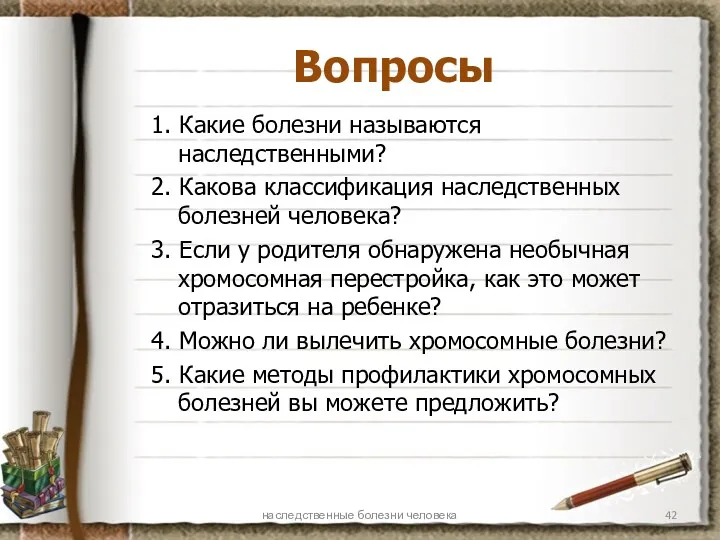 Вопросы

1. Какие болезни называются наследственными?

2. Какова классификация наследственных болезней человека?

3. Если у родителя обнаружена необычная хромосомная перестройка, как это может отразиться на ребенке?

4. Можно ли вылечить хромосомные болезни?

5. Какие методы профилактики хромосомных болезней вы можете предложить?

наследственные болезни человека

42